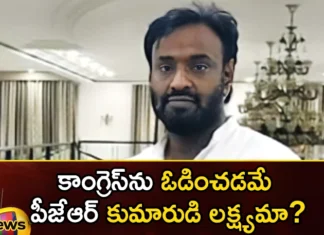 కాంగ్రెస్‌ను ఓడించడమే
పీజేఆర్ కుమారుడి లక్ష్యమా?
ews